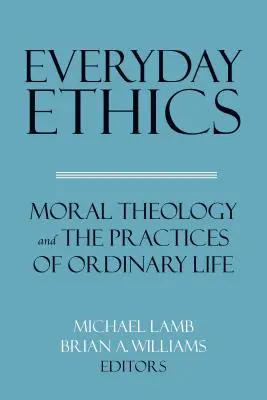 EVERYDAY ETHICS

MORAL THEOLOGY and THE PRACTICES OF ORDINARY LIFE

MICHAEL LAMB
BRIAN A. WILLIAMS
EDITORS